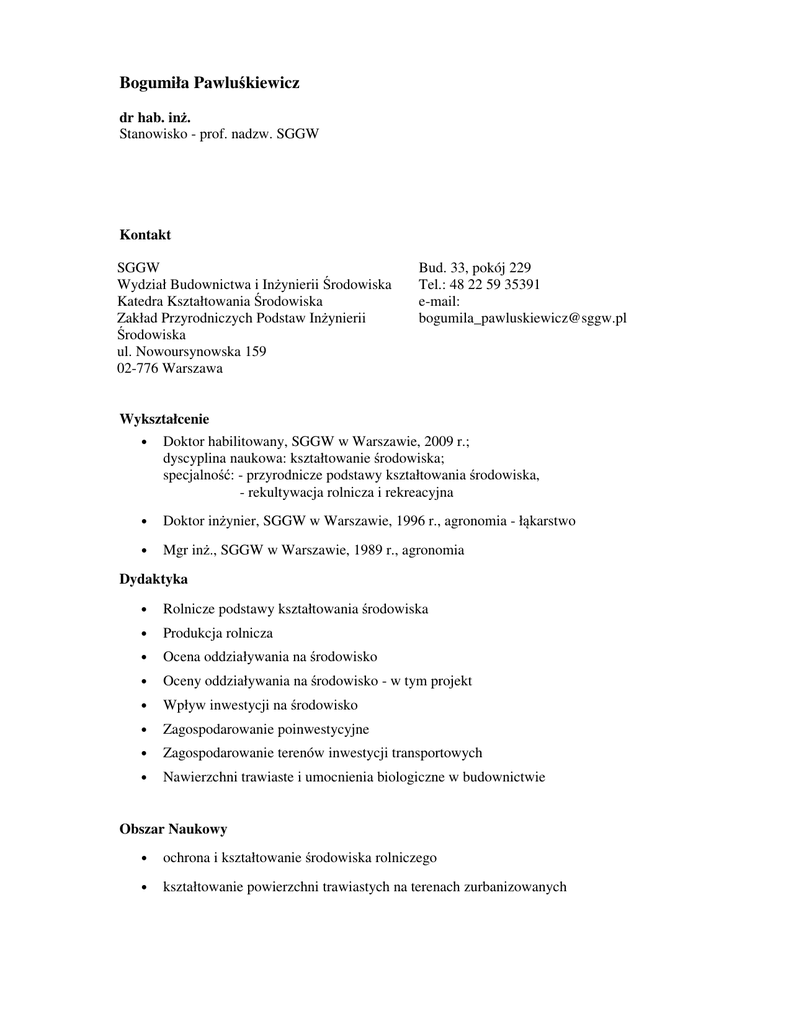 Bogumiła Pawluśkiewicz

dr hab. inż.
Stanowisko - prof. nadzw. SGGW

Kontakt

SGGW
Wydział Budownictwa i Inżynierii Środowiska
Katedra Kształtowania Środowiska
Zakład Przyrodniczych Podstaw Inżynierii Środowiska
ul. Nowoursynowska 159
02-776 Warszawa

Bud. 33, pokój 229
Tel.: 48 22 59 35391
e-mail:
bogumila_pawluskiewicz@sggw.pl

Wykształcenie

• Doktor habilitowany, SGGW w Warszawie, 2009 r.;
dyscyplina naukowa: kształtowanie środowiska;
specjalność: - przyrodnicze podstawy kształtowania środowiska,
- rekultywacja rolnicza i rekreacyjna

• Doktor inżynier, SGGW w Warszawie, 1996 r., agronomia - łąkarstwo

• Mgr inż., SGGW w Warszawie, 1989 r., agronomia

Dydaktyka

• Rolnicze podstawy kształtowania środowiska
• Produkcja rolnicza
• Ocena oddziaływania na środowisko
• Oceny oddziaływania na środowisko - w tym projekt
• Wpływ inwestycji na środowisko
• Zagospodarowanie poinwestycyjne
• Zagospodarowanie terenów inwestycji transportowych
• Nawierzchni trawiaste i umocnienia biologiczne w budownictwie

Obszar Naukowy

• ochrona i kształtowanie środowiska rolniczego

• kształtowanie powierzchni trawiastych na terenach zurbanizowanych